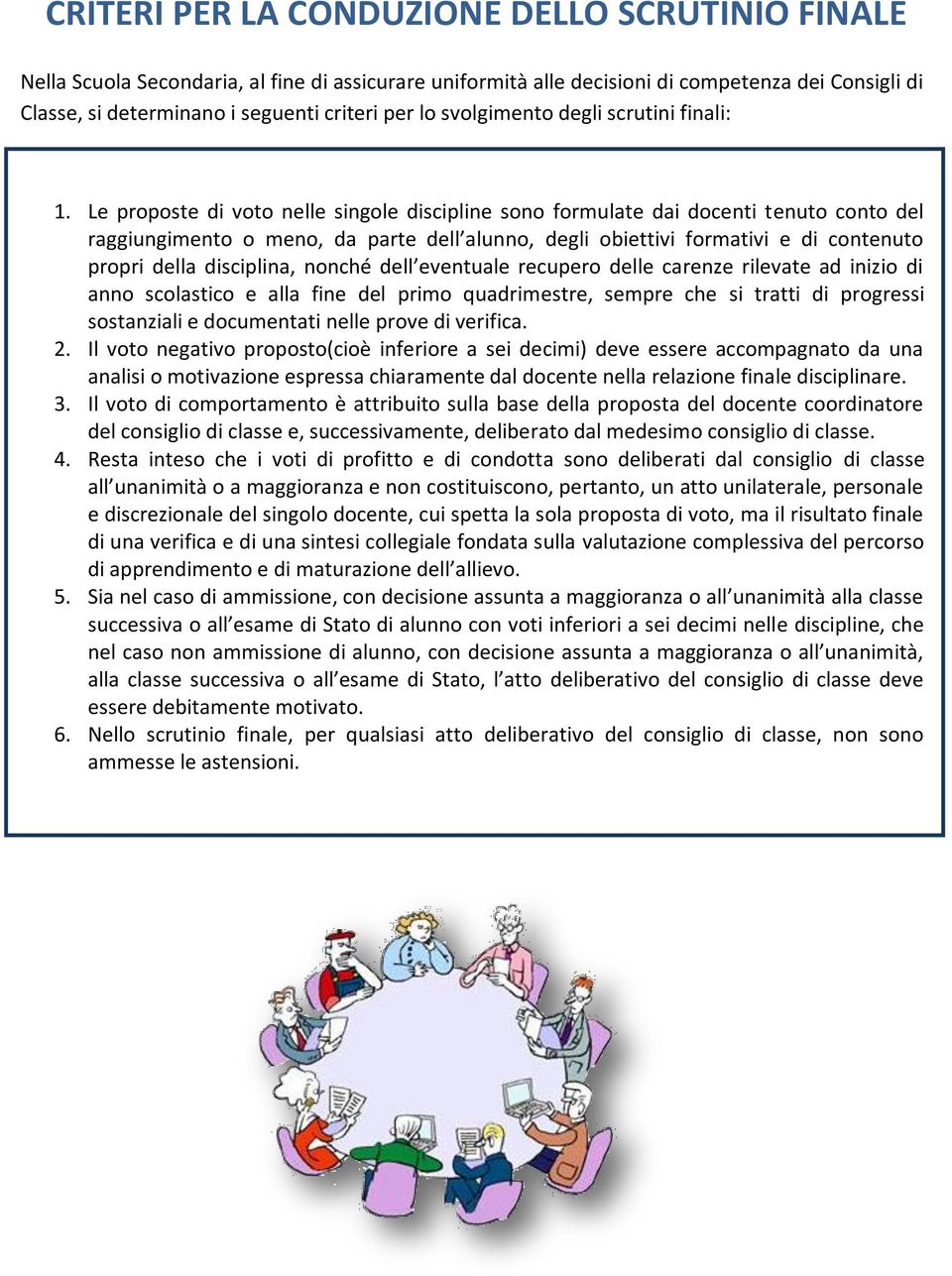 CRITERI PER LA CONDUZIONE DELLO SCRUTINIO FINALE

Nella Scuola Secondaria, al fine di assicurare uniformità alle decisioni di competenza dei Consigli di Classe, si determinano i seguenti criteri per lo svolgimento degli scrutini finali:

1. Le proposte di voto nelle singole discipline sono formulate dai docenti tenuto conto del raggiungimento o meno, da parte dell'alunno, degli obiettivi formativi e di contenuto propri della disciplina, nonché dell'eventuale recupero delle carenze rilevate ad inizio di anno scolastico e alla fine del primo quadrimestre, sempre che si tratti di progressi sostanziali e documentati nelle prove di verifica.
2. Il voto negativo proposto(cioè inferiore a sei decimi) deve essere accompagnato da una analisi o motivazione espressa chiaramente dal docente nella relazione finale disciplinare.
3. Il voto di comportamento è attribuito sulla base della proposta del docente coordinatore del consiglio di classe e, successivamente, deliberato dal medesimo consiglio di classe.
4. Resta inteso che i voti di profitto e di condotta sono deliberati dal consiglio di classe all'unanimità o a maggioranza e non costituiscono, pertanto, un atto unilaterale, personale e discrezionale del singolo docente, cui spetta la sola proposta di voto, ma il risultato finale di una verifica e di una sintesi collegiale fondata sulla valutazione complessiva del percorso di apprendimento e di maturazione dell'allievo.
5. Sia nel caso di ammissione, con decisione assunta a maggioranza o all'unanimità alla classe successiva o all'esame di Stato di alunno con voti inferiori a sei decimi nelle discipline, che nel caso non ammissione di alunno, con decisione assunta a maggioranza o all'unanimità, alla classe successiva o all'esame di Stato, l'atto deliberativo del consiglio di classe deve essere debitamente motivato.
6. Nello scrutinio finale, per qualsiasi atto deliberativo del consiglio di classe, non sono ammesse le astensioni.